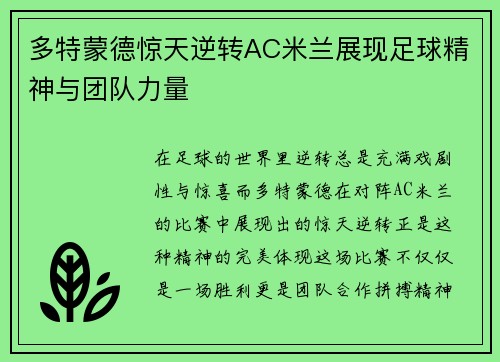 多特蒙德惊天逆转AC米兰展现足球精神与团队力量

在足球的世界里逆转总是充满戏剧性与惊喜而多特蒙德在对阵AC米兰的比赛中展现出的惊天逆转正是这种精神的完美体现这场比赛不仅仅是一场胜利更是团队合作拼搏精神